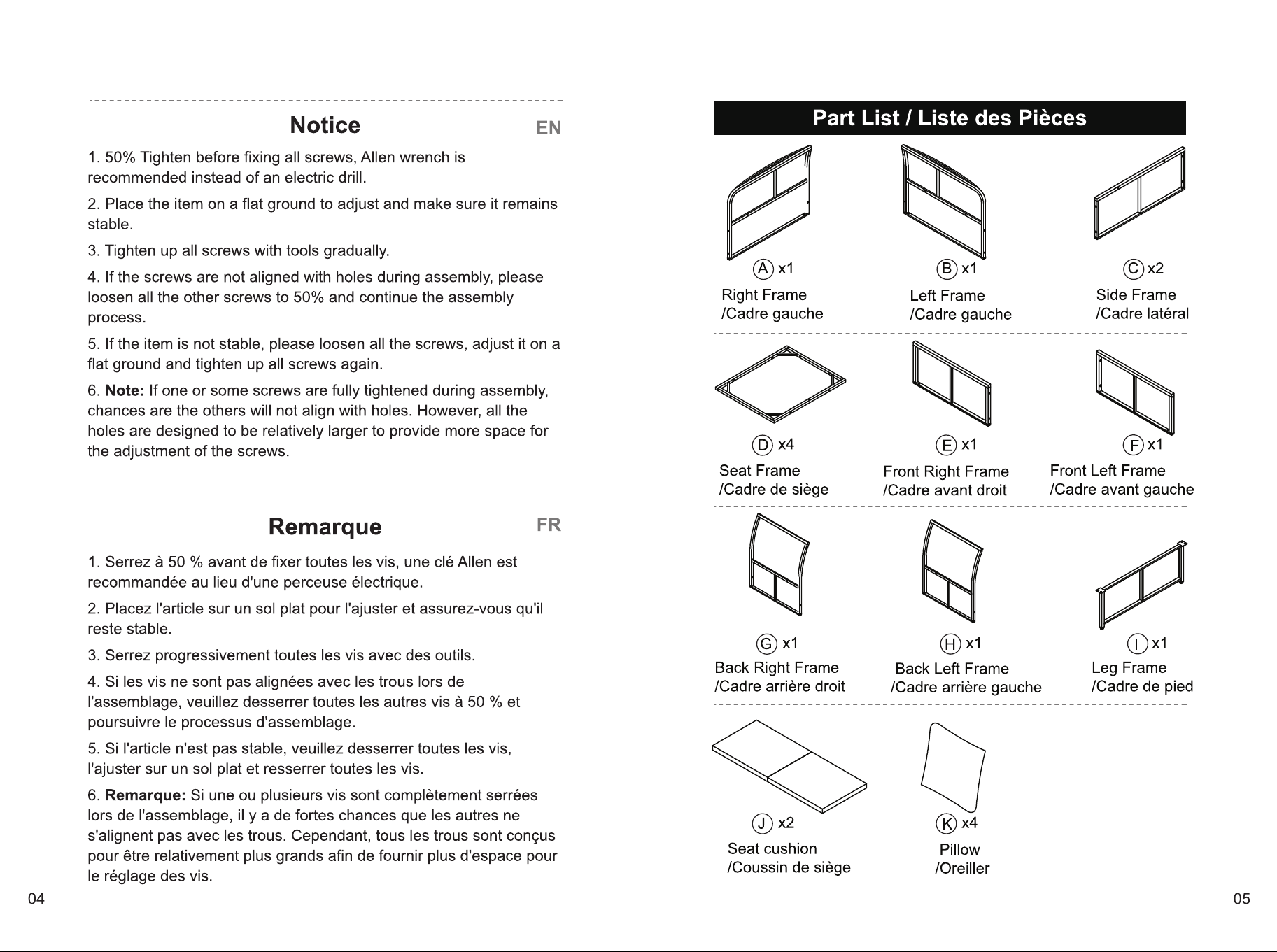 Notice
EN

1. 50% Tighten before fixing all screws, Allen wrench is recommended instead of an electric drill.

2. Place the item on a flat ground to adjust and make sure it remains stable.

3. Tighten up all screws with tools gradually.

4. If the screws are not aligned with holes during assembly, please loosen all the other screws to 50% and continue the assembly process.

5. If the item is not stable, please loosen all the screws, adjust it on a flat ground and tighten up all screws again.

6. Note: If one or some screws are fully tightened during assembly, chances are the others will not align with holes. However, all the holes are designed to be relatively larger to provide more space for the adjustment of the screws.

Remarque
FR

1. Serrez à 50 % avant de fixer toutes les vis, une clé Allen est recommandée au lieu d'une perceuse électrique.

2. Placez l'article sur un sol plat pour l'ajuster et assurez-vous qu'il reste stable.

3. Serrez progressivement toutes les vis avec des outils.

4. Si les vis ne sont pas alignées avec les trous lors de l'assemblage, veuillez desserrer toutes les autres vis à 50 % et poursuivre le processus d'assemblage.

5. Si l'article n'est pas stable, veuillez desserrer toutes les vis, l'ajuster sur un sol plat et resserrer toutes les vis.

6. Remarque: Si une ou plusieurs vis sont complètement serrées lors de l'assemblage, il y a de fortes chances que les autres ne s'alignent pas avec les trous. Cependant, tous les trous sont conçus pour être relativement plus grands afin de fournir plus d'espace pour le réglage des vis.

04

Part List / Liste des Pièces

A x1
Right Frame
/Cadre gauche

B x1
Left Frame
/Cadre gauche

C x2
Side Frame
/Cadre latéral

D x4
Seat Frame
/Cadre de siège

E x1
Front Right Frame
/Cadre avant droit

F x1
Front Left Frame
/Cadre avant gauche

G x1
Back Right Frame
/Cadre arrière droit

H x1
Back Left Frame
/Cadre arrière gauche

I x1
Leg Frame
/Cadre de pied

J x2
Seat cushion
/Coussin de siège

K x4
Pillow
/Oreiller

05